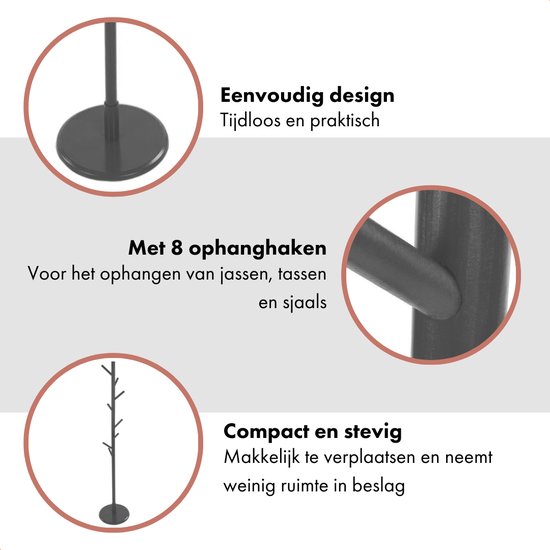 Eenvoudig design
Tijdloos en praktisch

Met 8 ophanghaken
Voor het ophangen van jassen, tassen en sjaals

Compact en stevig
Makkelijk te verplaatsen en neemt weinig ruimte in beslag